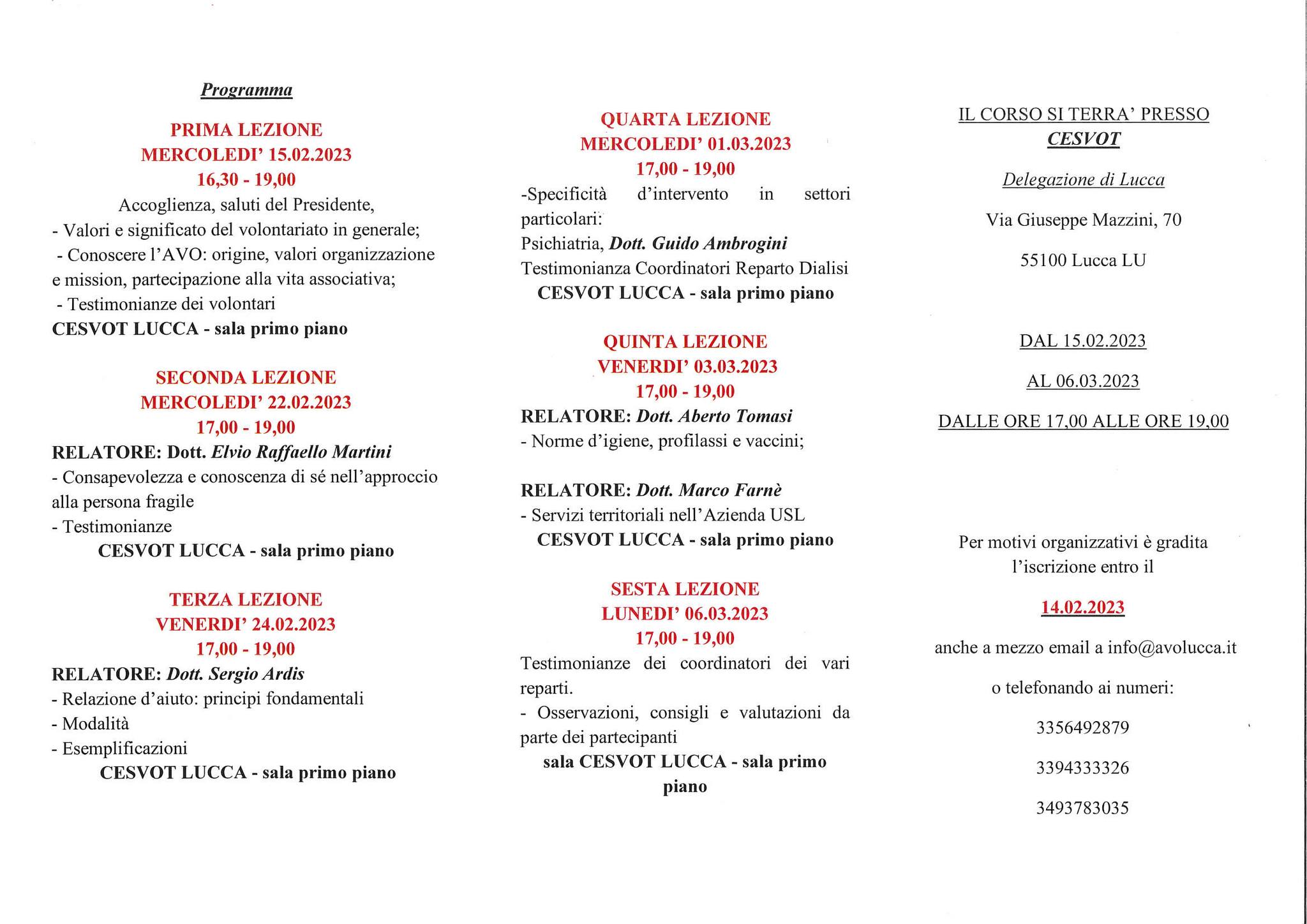 Programma

PRIMA LEZIONE
MERCOLEDI' 15.02.2023
16,30 - 19,00
Accoglienza, saluti del Presidente,
- Valori e significato del volontariato in generale;
- Conoscere l'AVO: origine, valori organizzazione e mission, partecipazione alla vita associativa;
- Testimonianze dei volontari
CESVOT LUCCA - sala primo piano

SECONDA LEZIONE
MERCOLEDI' 22.02.2023
17,00 - 19,00
RELATORE: Dott. Elvio Raffaello Martini
- Consapevolezza e conoscenza di sé nell'approccio alla persona fragile
- Testimonianze
CESVOT LUCCA - sala primo piano

TERZA LEZIONE
VENERDI' 24.02.2023
17,00 - 19,00
RELATORE: Dott. Sergio Ardis
- Relazione d'aiuto: principi fondamentali
- Modalità
- Esemplificazioni
CESVOT LUCCA - sala primo piano

QUARTA LEZIONE
MERCOLEDI' 01.03.2023
17,00 - 19,00
-Specificità d'intervento in settori particolari:
Psichiatria, Dott. Guido Ambrogini
Testimonianza Coordinatori Reparto Dialisi
CESVOT LUCCA - sala primo piano

QUINTA LEZIONE
VENERDI' 03.03.2023
17,00 - 19,00
RELATORE: Dott. Aberto Tomasi
- Norme d'igiene, profilassi e vaccini;

RELATORE: Dott. Marco Farnè
- Servizi territoriali nell'Azienda USL
CESVOT LUCCA - sala primo piano

SESTA LEZIONE
LUNEDI' 06.03.2023
17,00 - 19,00
Testimonianze dei coordinatori dei vari reparti.
- Osservazioni, consigli e valutazioni da parte dei partecipanti
sala CESVOT LUCCA - sala primo piano

IL CORSO SI TERRA' PRESSO
CESVOT

Delegazione di Lucca

Via Giuseppe Mazzini, 70

55100 Lucca LU

DAL 15.02.2023

AL 06.03.2023

DALLE ORE 17,00 ALLE ORE 19,00

Per motivi organizzativi è gradita l'iscrizione entro il

14.02.2023

anche a mezzo email a info@avolucca.it

o telefonando ai numeri:

3356492879

3394333326

3493783035